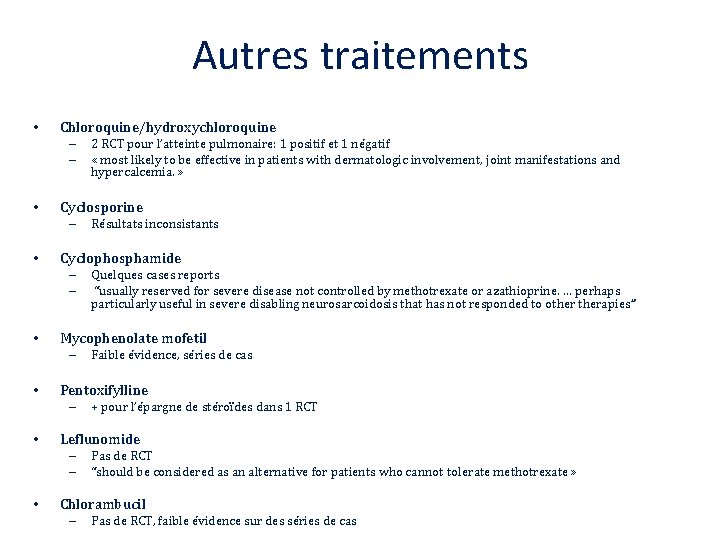 Autres traitements

• Chloroquine/hydroxychloroquine
– 2 RCT pour l'atteinte pulmonaire: 1 positif et 1 négatif
– « most likely to be effective in patients with dermatologic involvement, joint manifestations and hypercalcemia. »

• Cyclosporine
– Résultats inconsistants

• Cyclophosphamide
– Quelques cases reports
– "usually reserved for severe disease not controlled by methotrexate or azathioprine. ... perhaps particularly useful in severe disabling neurosarcoidosis that has not responded to other therapies"

• Mycophenolate mofetil
– Faible évidence, séries de cas

• Pentoxifylline
– + pour l'épargne de stéroïdes dans 1 RCT

• Leflunomide
– Pas de RCT
– "should be considered as an alternative for patients who cannot tolerate methotrexate »

• Chlorambucil
– Pas de RCT, faible évidence sur des séries de cas